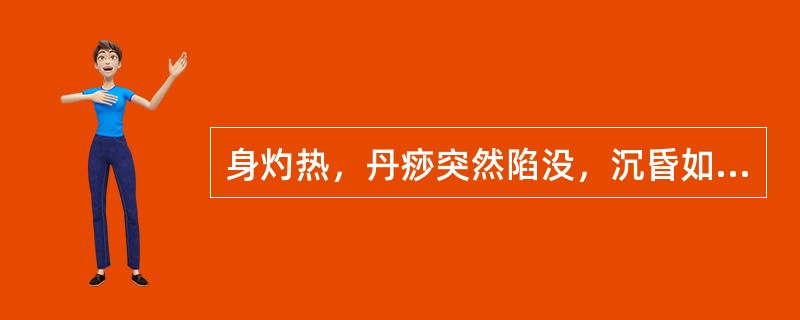 身灼热，丹痧突然陷没，沉昏如...